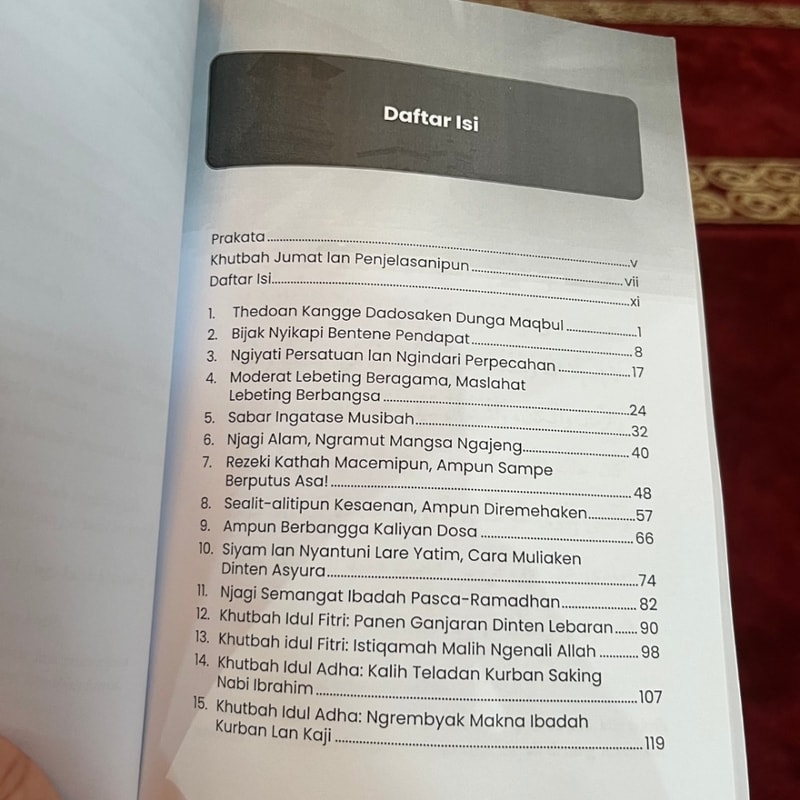 Daftar Isi

Prakata v
Khutbah Jumat lan Penjelasanipun vii
Daftar Isi xi

1. Thedoan Kangge Dadosaken Dunga Maqbul 1
2. Bijak Nyikapi Bentene Pendapat 8
3. Ngiyati Persatuan lan Ngindari Perpecahan 17
4. Moderat Lebeting Beragama, Maslahat Lebeting Berbangsa 24
5. Sabar Ingatase Musibah 32
6. Njagi Alam, Ngramut Mangsa Ngajeng 40
7. Rezeki Kathah Macemipun, Ampun Sampe Berputus Asa! 48
8. Sealit-alitipun Kesaenan, Ampun Diremehaken 57
9. Ampun Berbangga Kaliyan Dosa 66
10. Siyam lan Nyantuni Lare Yatim, Cara Muliaken Dinten Asyura 74
11. Njagi Semangat Ibadah Pasca-Ramadhan 82
12. Khutbah Idul Fitri: Panen Ganjaran Dinten Lebaran 90
13. Khutbah idul Fitri: Istiqamah Malih Ngenali Allah 98
14. Khutbah Idul Adha: Kalih Teladan Kurban Saking Nabi Ibrahim 107
15. Khutbah Idul Adha: Ngrembyak Makna Ibadah Kurban Lan Kaji 119